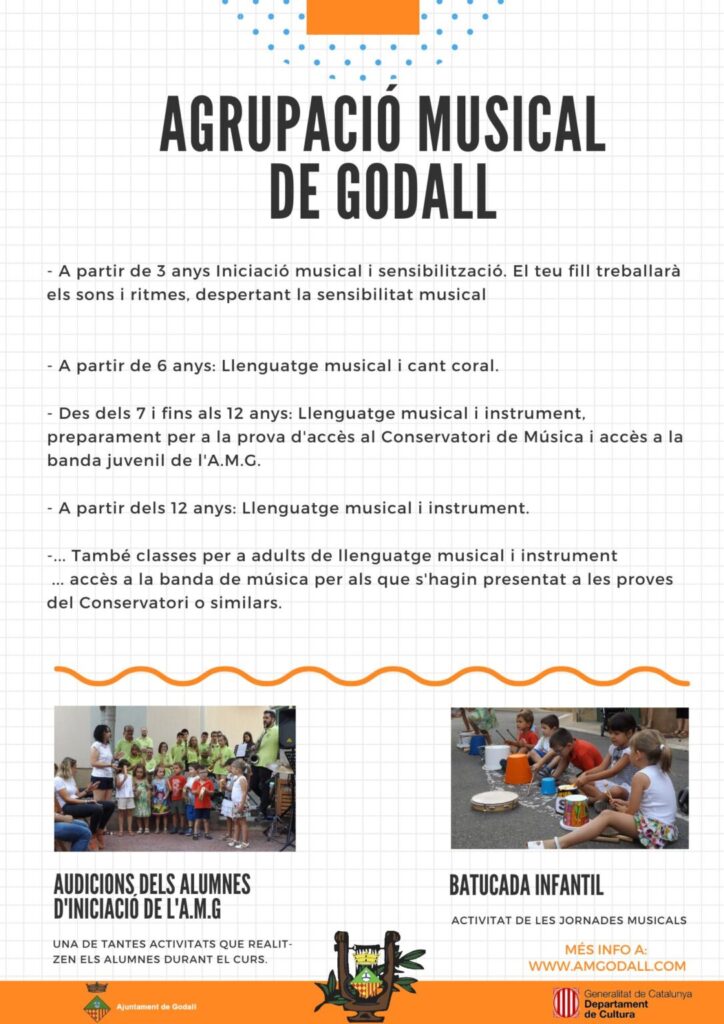 AGRUPACIÓ MUSICAL DE GODALL

- A partir de 3 anys Iniciació musical i sensibilització. El teu fill treballarà els sons i ritmes, despertant la sensibilitat musical

- A partir de 6 anys: Llenguatge musical i cant coral.

- Des dels 7 i fins als 12 anys: Llenguatge musical i instrument, preparament per a la prova d'accès al Conservatori de Música i accès a la banda juvenil de l'A.M.G.

- A partir dels 12 anys: Llenguatge musical i instrument.

-... També classes per a adults de llenguatge musical i instrument
... accès a la banda de música per als que s'hagin presentat a les proves del Conservatori o similars.

AUDICIONS DELS ALUMNES D'INICIACIÓ DE L'A.M.G

UNA DE TANTES ACTIVITATS QUE REALITZEN ELS ALUMNES DURANT EL CURS.

BATUCADA INFANTIL

ACTIVITAT DE LES JORNADES MUSICALS

MÉS INFO A:
WWW.AMGODALL.COM

Ajuntament de Godall

Generalitat de Catalunya
Departament de Cultura